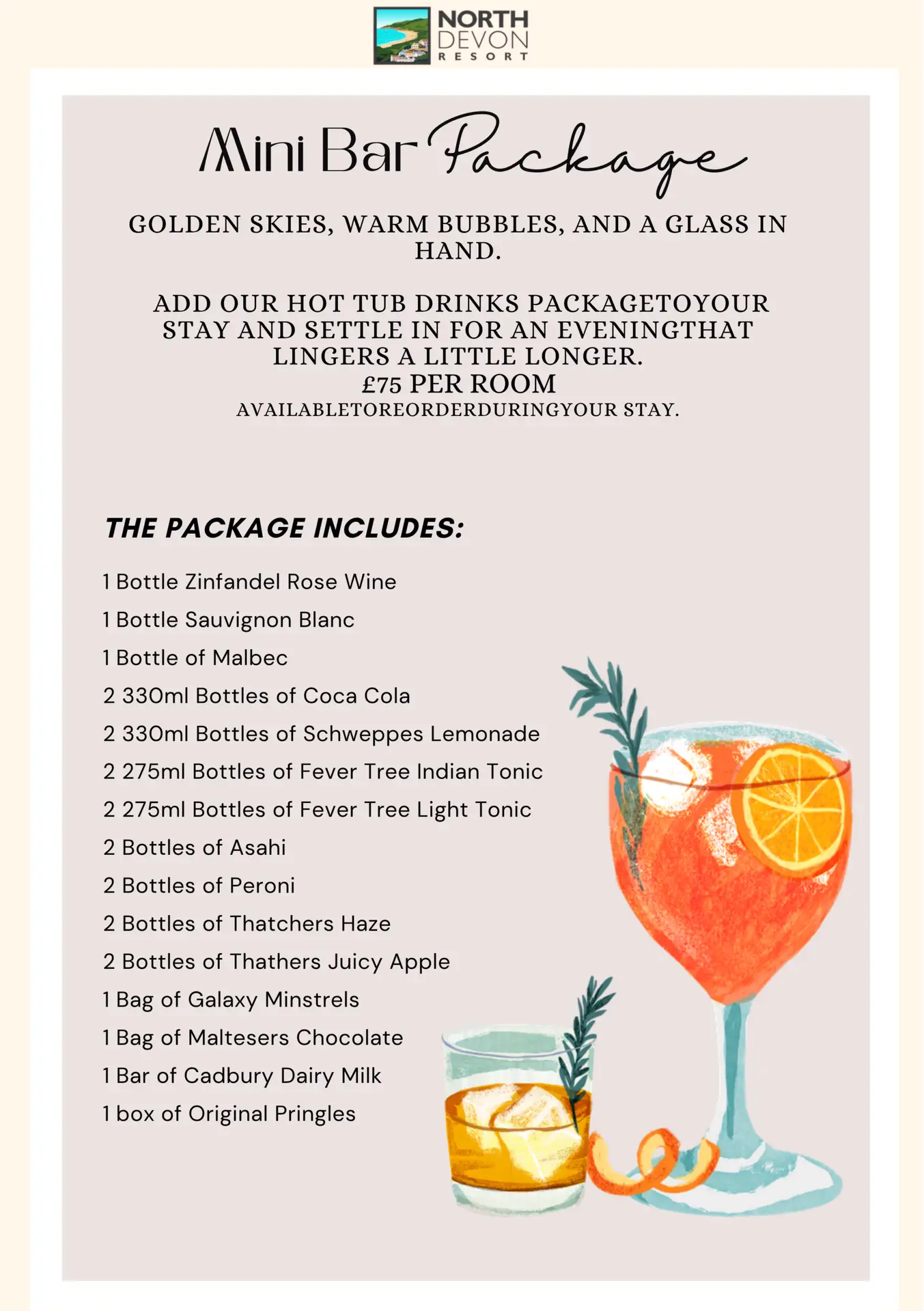 NORTH
DEVON
RESORT

Mini Bar Package

GOLDEN SKIES, WARM BUBBLES, AND A GLASS IN HAND.

ADD OUR HOT TUB DRINKS PACKAGETOYOUR STAY AND SETTLE IN FOR AN EVENINGTHAT LINGERS A LITTLE LONGER.
£75 PER ROOM
AVAILABLETOREORDERDURINGYOUR STAY.

THE PACKAGE INCLUDES:

1 Bottle Zinfandel Rose Wine
1 Bottle Sauvignon Blanc
1 Bottle of Malbec
2 330ml Bottles of Coca Cola
2 330ml Bottles of Schweppes Lemonade
2 275ml Bottles of Fever Tree Indian Tonic
2 275ml Bottles of Fever Tree Light Tonic
2 Bottles of Asahi
2 Bottles of Peroni
2 Bottles of Thatchers Haze
2 Bottles of Thathers Juicy Apple
1 Bag of Galaxy Minstrels
1 Bag of Maltesers Chocolate
1 Bar of Cadbury Dairy Milk
1 box of Original Pringles